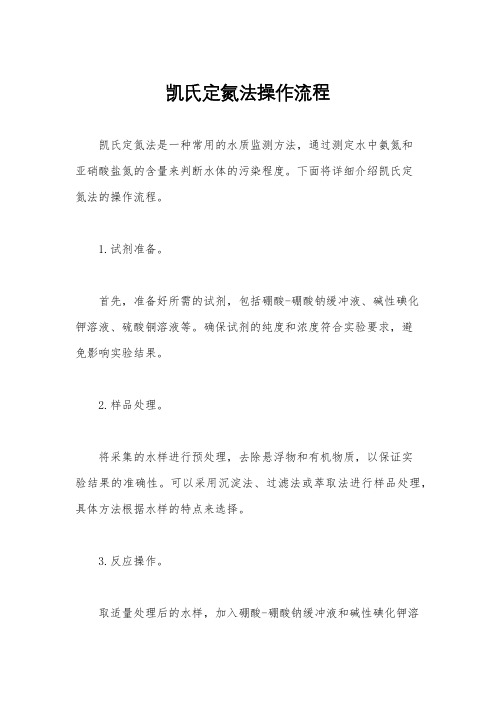 凯氏定氮法操作流程

凯氏定氮法是一种常用的水质监测方法，通过测定水中氨氮和亚硝酸盐氮的含量来判断水体的污染程度。下面将详细介绍凯氏定氮法的操作流程。

1.试剂准备。

首先，准备好所需的试剂，包括硼酸-硼酸钠缓冲液、碱性碘化钾溶液、硫酸铜溶液等。确保试剂的纯度和浓度符合实验要求，避免影响实验结果。

2.样品处理。

将采集的水样进行预处理，去除悬浮物和有机物质，以保证实验结果的准确性。可以采用沉淀法、过滤法或萃取法进行样品处理，具体方法根据水样的特点来选择。

3.反应操作。

取适量处理后的水样，加入硼酸-硼酸钠缓冲液和碱性碘化钾溶